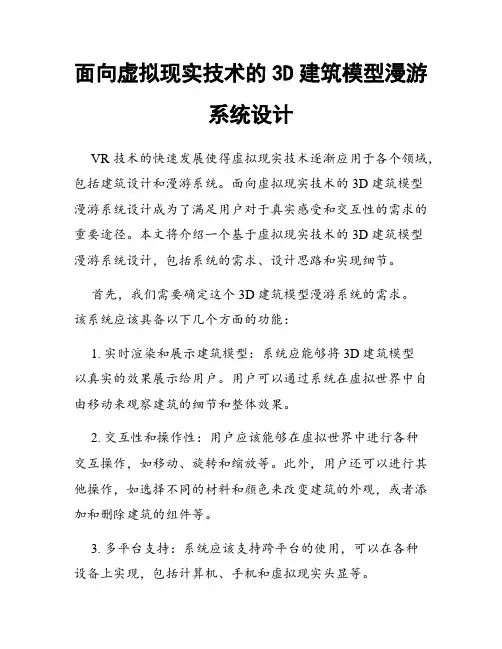 面向虚拟现实技术的 3D 建筑模型漫游系统设计

VR 技术的快速发展使得虚拟现实技术逐渐应用于各个领域，包括建筑设计和漫游系统。面向虚拟现实技术的 3D 建筑模型漫游系统设计成为了满足用户对于真实感受和交互性的需求的重要途径。本文将介绍一个基于虚拟现实技术的 3D 建筑模型漫游系统设计，包括系统的需求、设计思路和实现细节。

首先，我们需要确定这个 3D 建筑模型漫游系统的需求。该系统应该具备以下几个方面的功能：

1. 实时渲染和展示建筑模型：系统应能够将 3D 建筑模型以真实的效果展示给用户。用户可以通过系统在虚拟世界中自由移动来观察建筑的细节和整体效果。

2. 交互性和操作性：用户应该能够在虚拟世界中进行各种交互操作，如移动、旋转和缩放等。此外，用户还可以进行其他操作，如选择不同的材料和颜色来改变建筑的外观，或者添加和删除建筑的组件等。

3. 多平台支持：系统应该支持跨平台的使用，可以在各种设备上实现，包括计算机、手机和虚拟现实头显等。